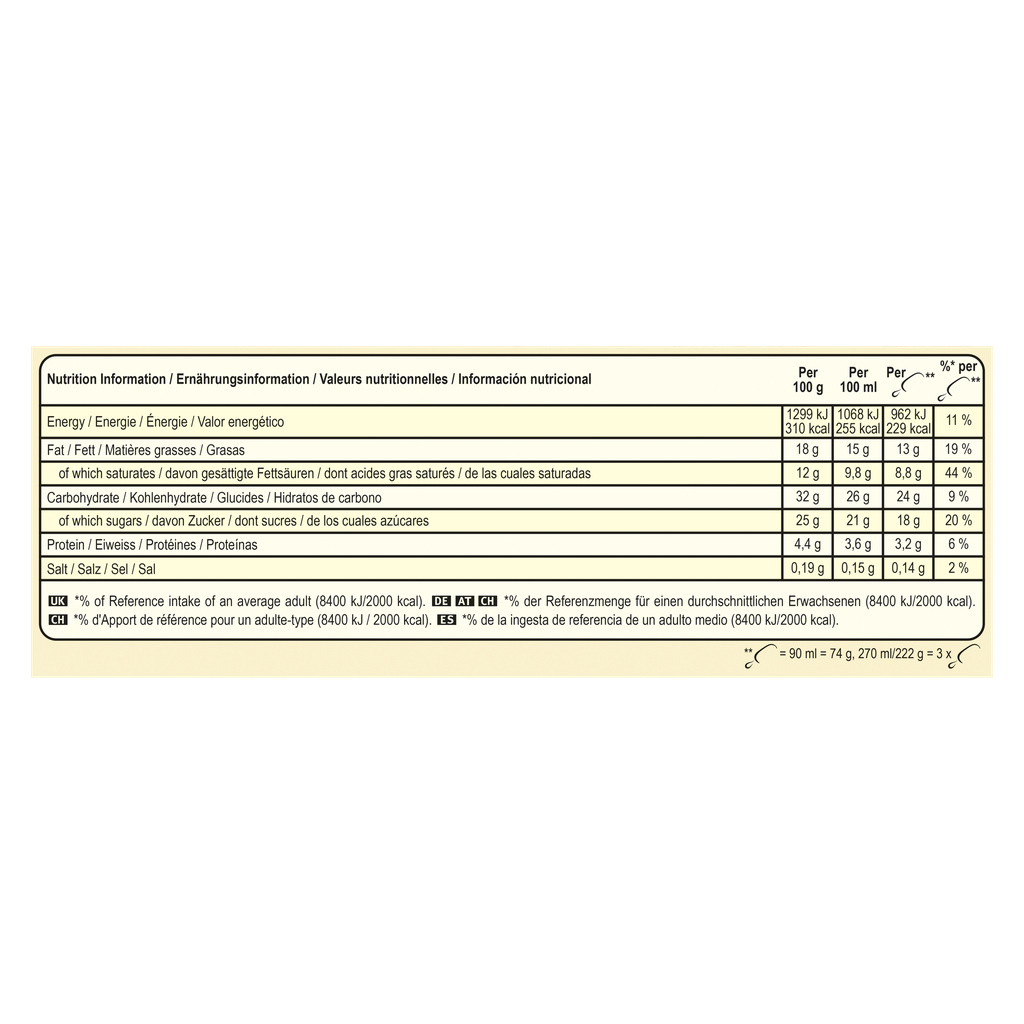 | Nutrition Information / Ernährungsinformation / Valeurs nutritionnelles / Información nutricional | Per 100 g | Per 100 ml | Per ** | %* per ** |
|---|---|---|---|---|
| Energy / Energie / Énergie / Valor energético | 1299 kJ 310 kcal | 1068 kJ 255 kcal | 962 kJ 229 kcal | 11 % |
| Fat / Fett / Matières grasses / Grasas | 18 g | 15 g | 13 g | 19 % |
| of which saturates / davon gesättigte Fettsäuren / dont acides gras saturés / de las cuales saturadas | 12 g | 9,8 g | 8,8 g | 44 % |
| Carbohydrate / Kohlenhydrate / Glucides / Hidratos de carbono | 32 g | 26 g | 24 g | 9 % |
| of which sugars / davon Zucker / dont sucres / de los cuales azúcares | 25 g | 21 g | 18 g | 20 % |
| Protein / Eiweiss / Protéines / Proteínas | 4,4 g | 3,6 g | 3,2 g | 6 % |
| Salt / Salz / Sel / Sal | 0,19 g | 0,15 g | 0,14 g | 2 % |

UK *% of Reference intake of an average adult (8400 kJ/2000 kcal). DE AT CH *% der Referenzmenge für einen durchschnittlichen Erwachsenen (8400 kJ/2000 kcal). CH *% d'Apport de référence pour un adulte-type (8400 kJ / 2000 kcal). ES *% de la ingesta de referencia de un adulto medio (8400 kJ/2000 kcal).

** = 90 ml = 74 g, 270 ml/222 g = 3 x